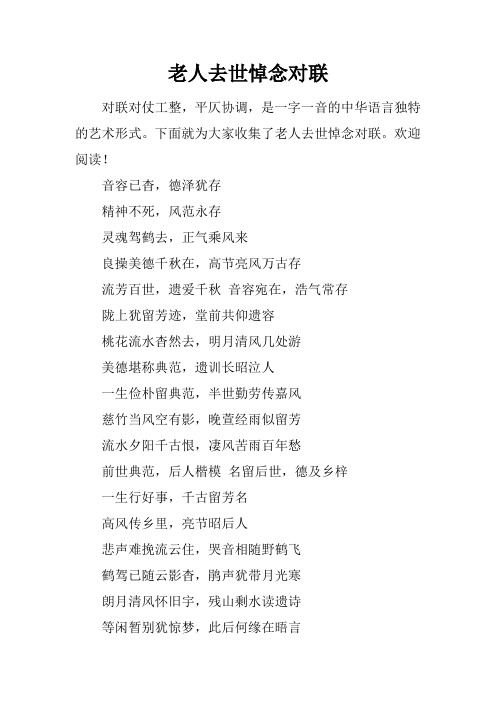 老人去世悼念对联

对联对仗工整，平仄协调，是一字一音的中华语言独特的艺术形式。下面就为大家收集了老人去世悼念对联。欢迎阅读！

音容已杳，德泽犹存

精神不死，风范永存

灵魂驾鹤去，正气乘风来

良操美德千秋在，高节亮风万古存

流芳百世，遗爱千秋 音容宛在，浩气常存

陇上犹留芳迹，堂前共仰遗容

桃花流水杳然去，明月清风几处游

美德堪称典范，遗训长昭泣人

一生俭朴留典范，半世勤劳传嘉风

慈竹当风空有影，晚萱经雨似留芳

流水夕阳千古恨，凄风苦雨百年愁

前世典范，后人楷模 名留后世，德及乡梓

一生行好事，千古留芳名

高风传乡里，亮节昭后人

悲声难挽流云住，哭音相随野鹤飞

鹤驾已随云影杳，鹃声犹带月光寒

朗月清风怀旧宇，残山剩水读遗诗

等闲暂别犹惊梦，此后何缘在晤言